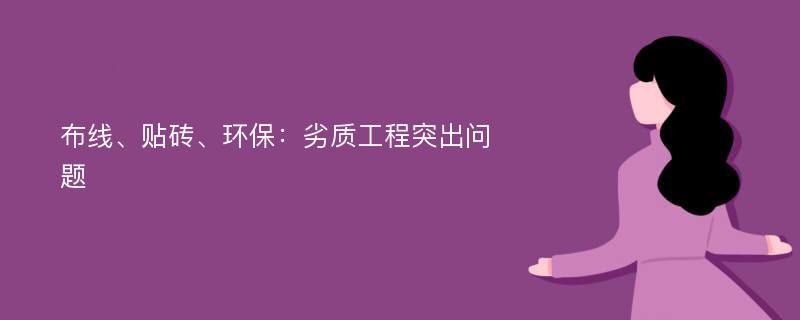 布线、贴砖、环保：劣质工程突出问题